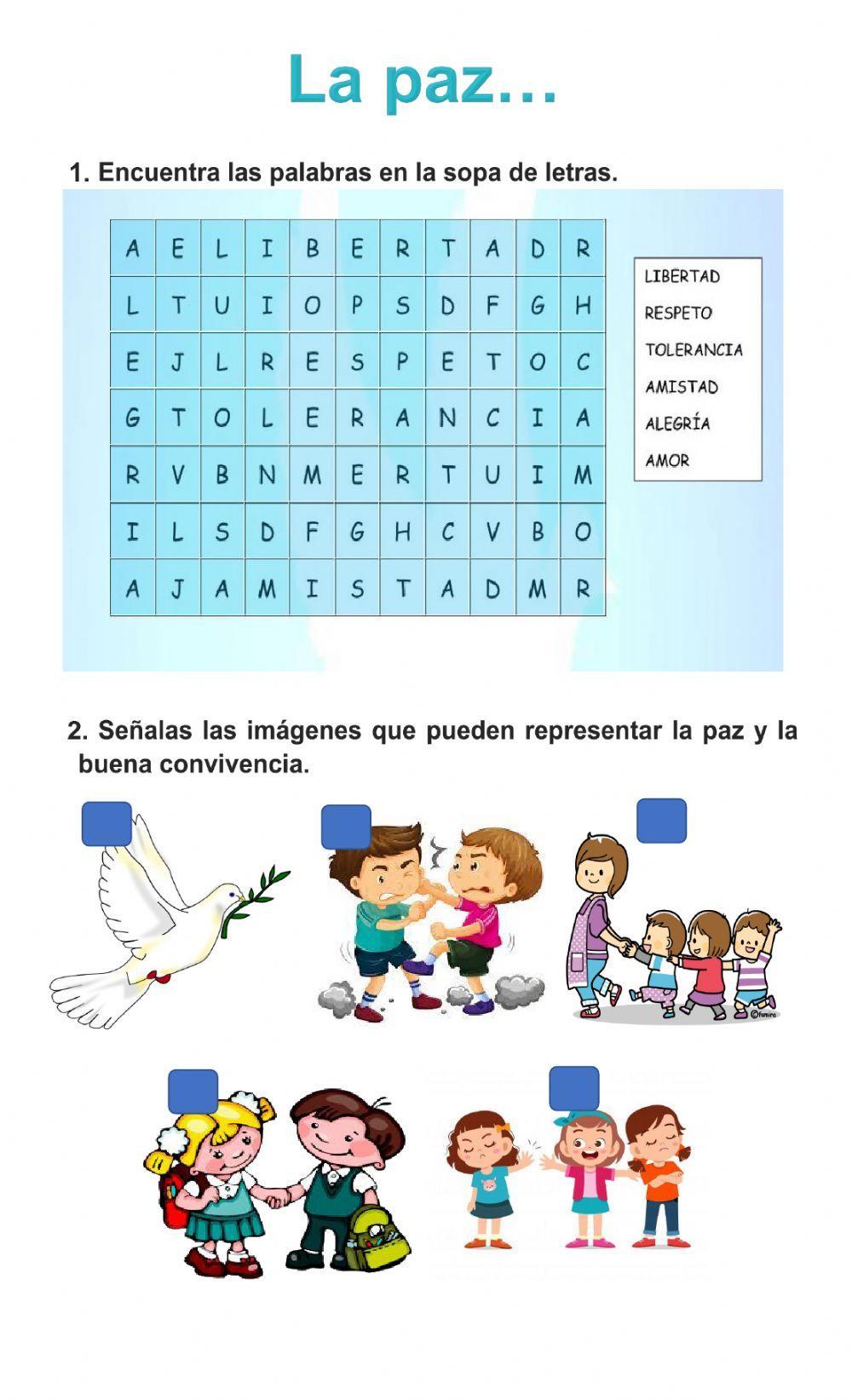 La paz…

1. Encuentra las palabras en la sopa de letras.

| A | E | L | I | B | E | R | T | A | D | R |
|---|---|---|---|---|---|---|---|---|---|---|
| L | T | U | I | O | P | S | D | F | G | H |
| E | J | L | R | E | S | P | E | T | O | C |
| G | T | O | L | E | R | A | N | C | I | A |
| R | V | B | N | M | E | R | T | U | I | M |
| I | L | S | D | F | G | H | C | V | B | O |
| A | J | A | M | I | S | T | A | D | M | R |

LIBERTAD
RESPETO
TOLERANCIA
AMISTAD
ALEGRÍA
AMOR

2. Señalas las imágenes que pueden representar la paz y la buena convivencia.

©fumira